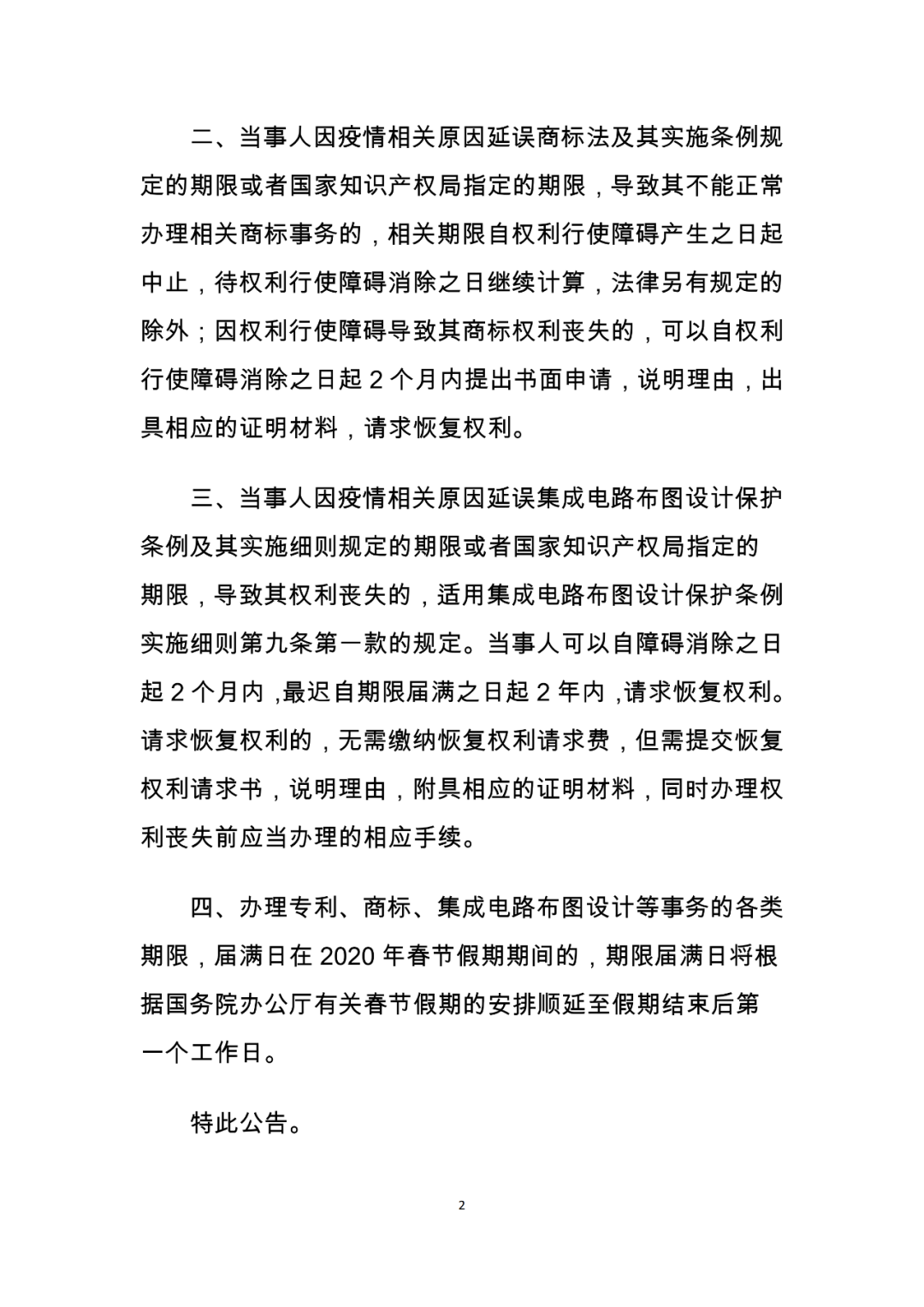 二、当事人因疫情相关原因延误商标法及其实施条例规定的期限或者国家知识产权局指定的期限，导致其不能正常办理相关商标事务的，相关期限自权利行使障碍产生之日起中止，待权利行使障碍消除之日继续计算，法律另有规定的除外；因权利行使障碍导致其商标权利丧失的，可以自权利行使障碍消除之日起 2 个月内提出书面申请，说明理由，出具相应的证明材料，请求恢复权利。

三、当事人因疫情相关原因延误集成电路布图设计保护条例及其实施细则规定的期限或者国家知识产权局指定的期限，导致其权利丧失的，适用集成电路布图设计保护条例实施细则第九条第一款的规定。当事人可以自障碍消除之日起 2 个月内，最迟自期限届满之日起 2 年内，请求恢复权利。请求恢复权利的，无需缴纳恢复权利请求费，但需提交恢复权利请求书，说明理由，附具相应的证明材料，同时办理权利丧失前应当办理的相应手续。

四、办理专利、商标、集成电路布图设计等事务的各类期限，届满日在 2020 年春节假期期间的，期限届满日将根据国务院办公厅有关春节假期的安排顺延至假期结束后第一个工作日。

特此公告。

2